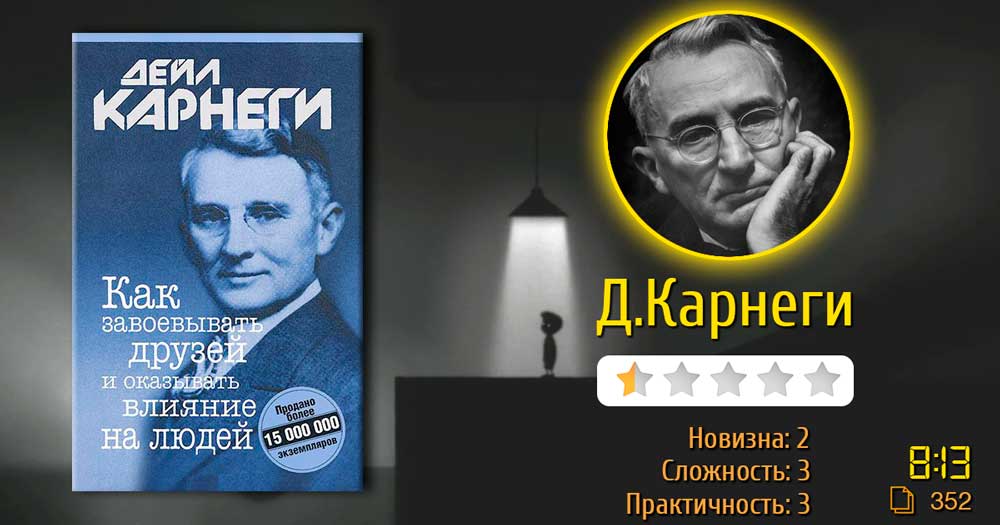 ДЕЙЛ
КАРНЕГИ

Как завоевывать друзей и оказывать влияние на людей

Продано более 15 000 000 экземпляров

Д.Карнеги

Новизна: 2
Сложность: 3
Практичность: 3

8:13
352